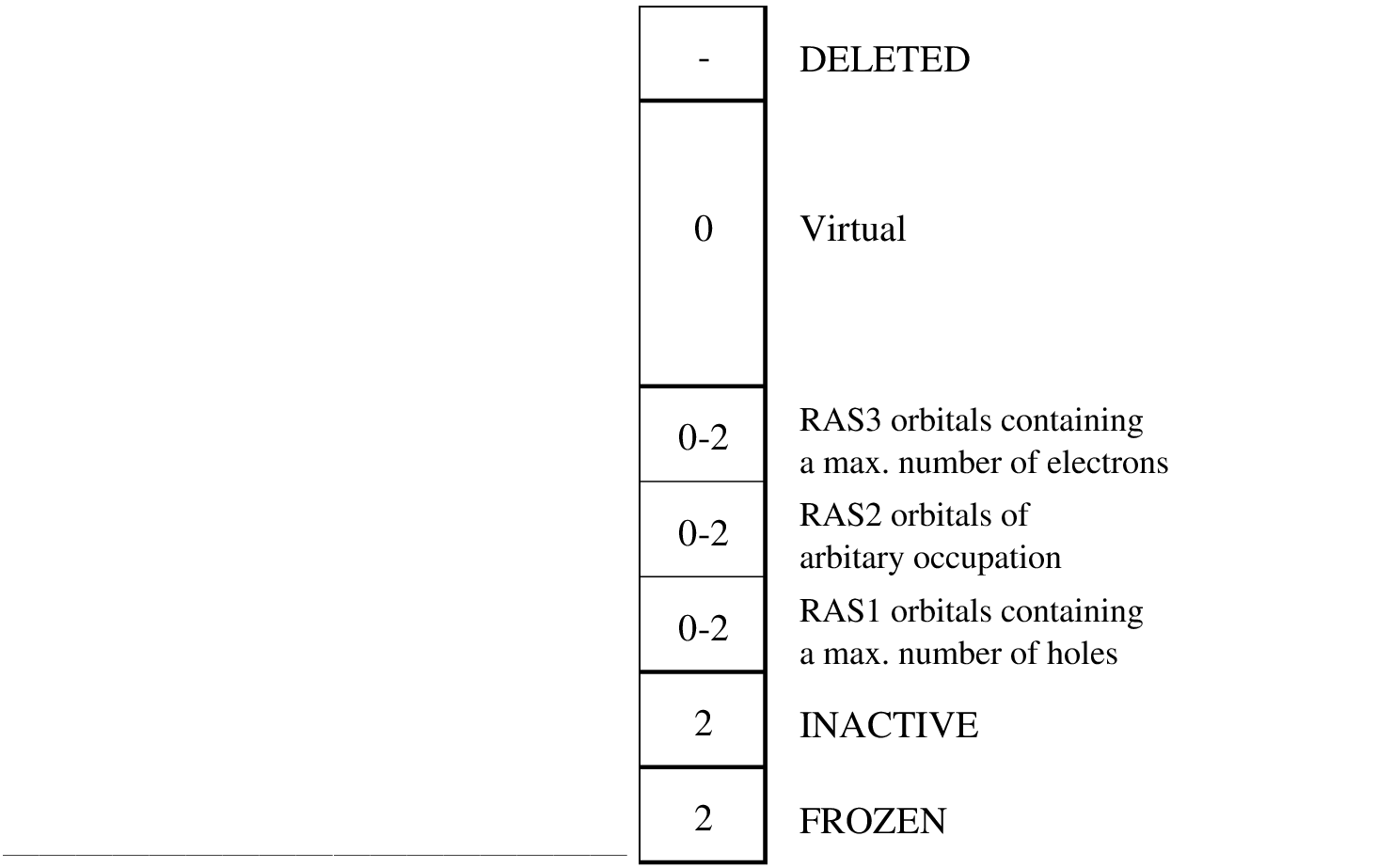 - DELETED

0 Virtual

0-2 RAS3 orbitals containing a max. number of electrons

0-2 RAS2 orbitals of arbitary occupation

0-2 RAS1 orbitals containing a max. number of holes

2 INACTIVE

2 FROZEN